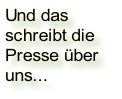 Und das schreibt die Presse über uns…